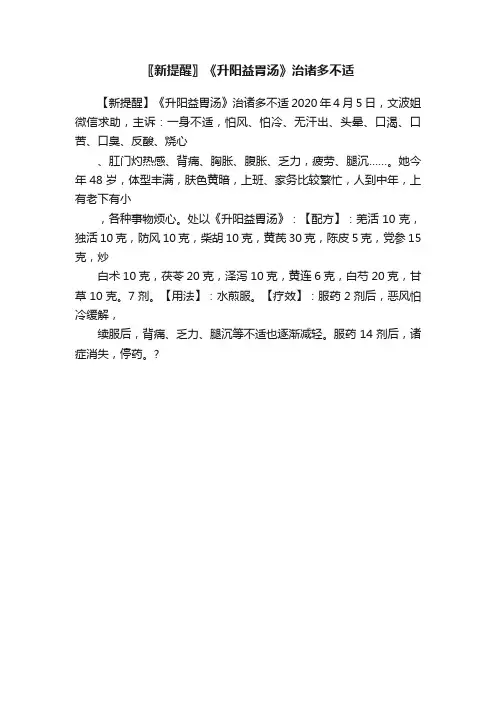 〖新提醒〗《升阳益胃汤》治诸多不适

【新提醒】《升阳益胃汤》治诸多不适 2020 年 4 月 5 日，文波姐微信求助，主诉：一身不适，怕风、怕冷、无汗出、头晕、口渴、口苦、口臭、反酸、烧心

、肛门灼热感、背痛、胸胀、腹胀、乏力，疲劳、腿沉……。她今年 48 岁，体型丰满，肤色黄暗，上班、家务比较繁忙，人到中年，上有老下有小

，各种事物烦心。处以《升阳益胃汤》：【配方】：羌活 10 克，独活 10 克，防风 10 克，柴胡 10 克，黄芪 30 克，陈皮 5 克，党参 15 克，炒

白术 10 克，茯苓 20 克，泽泻 10 克，黄连 6 克，白芍 20 克，甘草 10 克。7 剂。【用法】：水煎服。【疗效】：服药 2 剂后，恶风怕冷缓解，

续服后，背痛、乏力、腿沉等不适也逐渐减轻。服药 14 剂后，诸症消失，停药。?